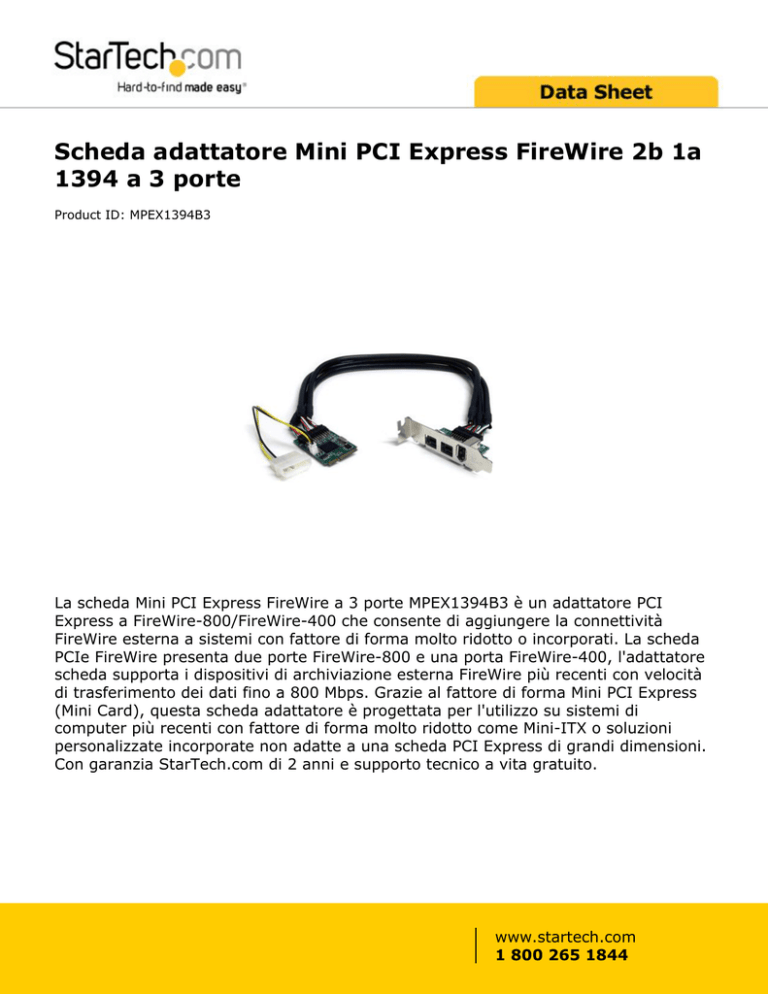 StarTech.com
Hard-to-find made easy®

Data Sheet

Scheda adattatore Mini PCI Express FireWire 2b 1a 1394 a 3 porte

Product ID: MPEX1394B3

La scheda Mini PCI Express FireWire a 3 porte MPEX1394B3 è un adattatore PCI Express a FireWire-800/FireWire-400 che consente di aggiungere la connettività FireWire esterna a sistemi con fattore di forma molto ridotto o incorporati. La scheda PCIe FireWire presenta due porte FireWire-800 e una porta FireWire-400, l'adattatore scheda supporta i dispositivi di archiviazione esterna FireWire più recenti con velocità di trasferimento dei dati fino a 800 Mbps. Grazie al fattore di forma Mini PCI Express (Mini Card), questa scheda adattatore è progettata per l'utilizzo su sistemi di computer più recenti con fattore di forma molto ridotto come Mini-ITX o soluzioni personalizzate incorporate non adatte a una scheda PCI Express di grandi dimensioni. Con garanzia StarTech.com di 2 anni e supporto tecnico a vita gratuito.

www.startech.com
1 800 265 1844